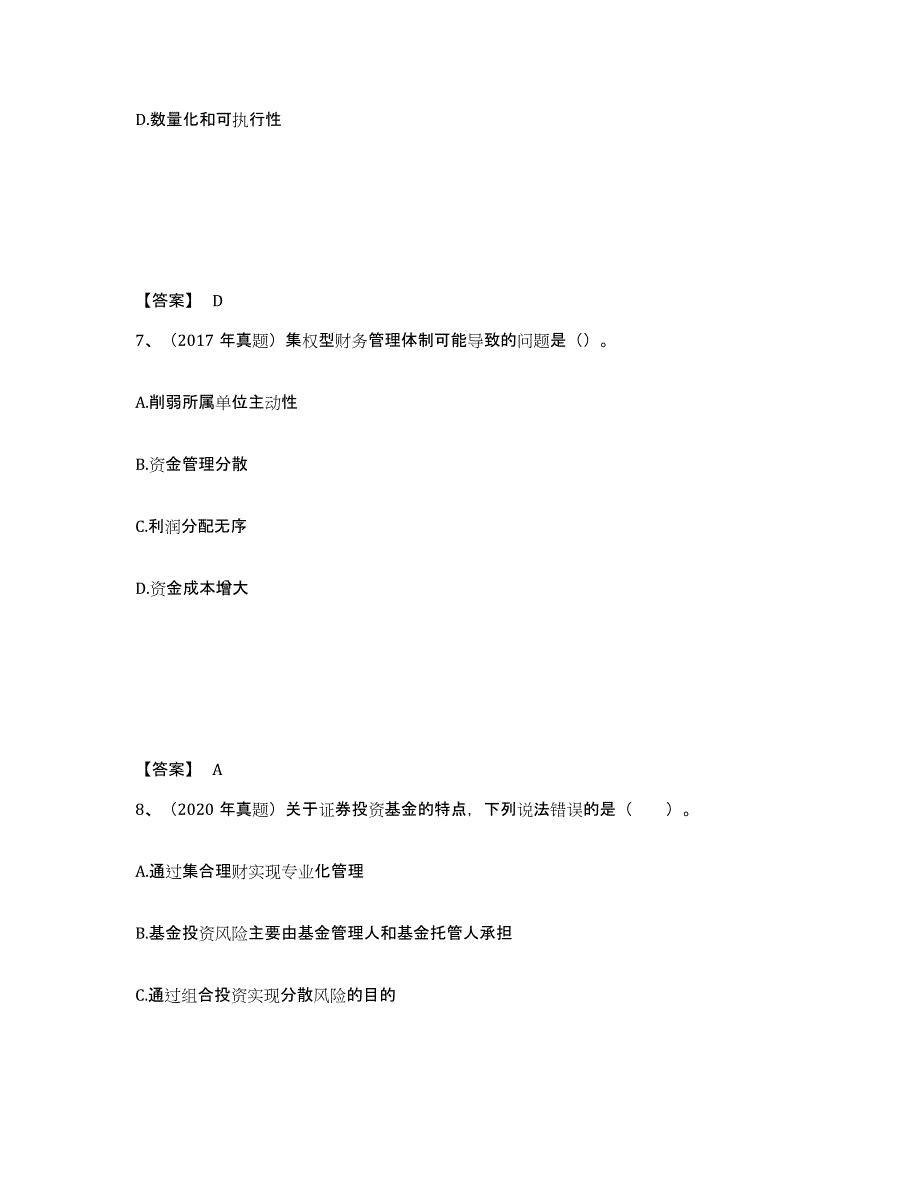 D.数量化和可执行性

【答案】 D

7、（2017 年真题）集权型财务管理体制可能导致的问题是（）。

A.削弱所属单位主动性

B.资金管理分散

C.利润分配无序

D.资金成本增大

【答案】 A

8、（2020 年真题）关于证券投资基金的特点，下列说法错误的是（　　）。

A.通过集合理财实现专业化管理

B.基金投资风险主要由基金管理人和基金托管人承担

C.通过组合投资实现分散风险的目的